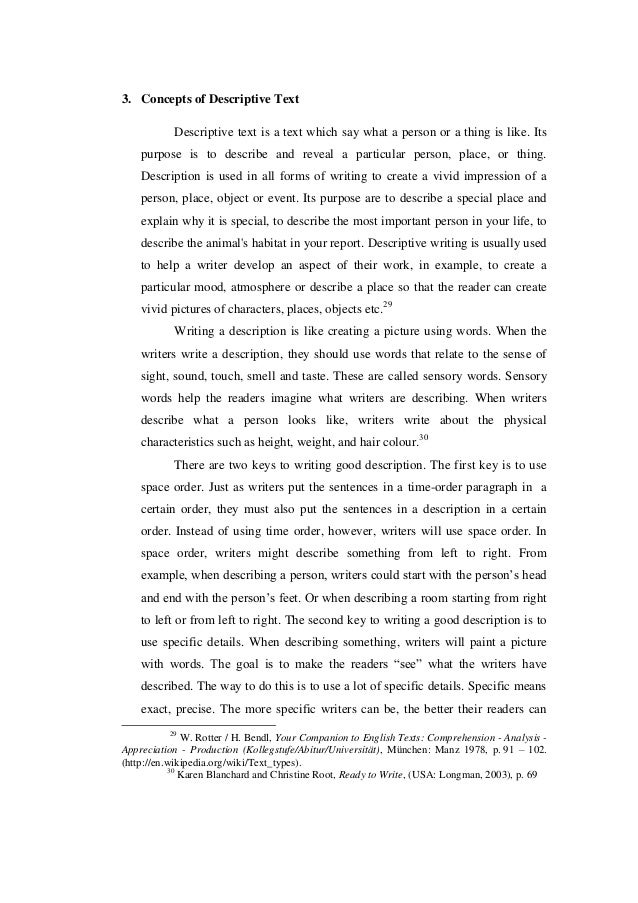 3. Concepts of Descriptive Text

Descriptive text is a text which say what a person or a thing is like. Its purpose is to describe and reveal a particular person, place, or thing. Description is used in all forms of writing to create a vivid impression of a person, place, object or event. Its purpose are to describe a special place and explain why it is special, to describe the most important person in your life, to describe the animal's habitat in your report. Descriptive writing is usually used to help a writer develop an aspect of their work, in example, to create a particular mood, atmosphere or describe a place so that the reader can create vivid pictures of characters, places, objects etc.$^{29}$

Writing a description is like creating a picture using words. When the writers write a description, they should use words that relate to the sense of sight, sound, touch, smell and taste. These are called sensory words. Sensory words help the readers imagine what writers are describing. When writers describe what a person looks like, writers write about the physical characteristics such as height, weight, and hair colour.$^{30}$

There are two keys to writing good description. The first key is to use space order. Just as writers put the sentences in a time-order paragraph in a certain order, they must also put the sentences in a description in a certain order. Instead of using time order, however, writers will use space order. In space order, writers might describe something from left to right. From example, when describing a person, writers could start with the person's head and end with the person's feet. Or when describing a room starting from right to left or from left to right. The second key to writing a good description is to use specific details. When describing something, writers will paint a picture with words. The goal is to make the readers "see" what the writers have described. The way to do this is to use a lot of specific details. Specific means exact, precise. The more specific writers can be, the better their readers can

$^{29}$ W. Rotter / H. Bendl, Your Companion to English Texts: Comprehension - Analysis - Appreciation - Production (Kollegstufe/Abitur/Universität), München: Manz 1978, p. 91 – 102. (http://en.wikipedia.org/wiki/Text_types).
$^{30}$ Karen Blanchard and Christine Root, Ready to Write, (USA: Longman, 2003), p. 69